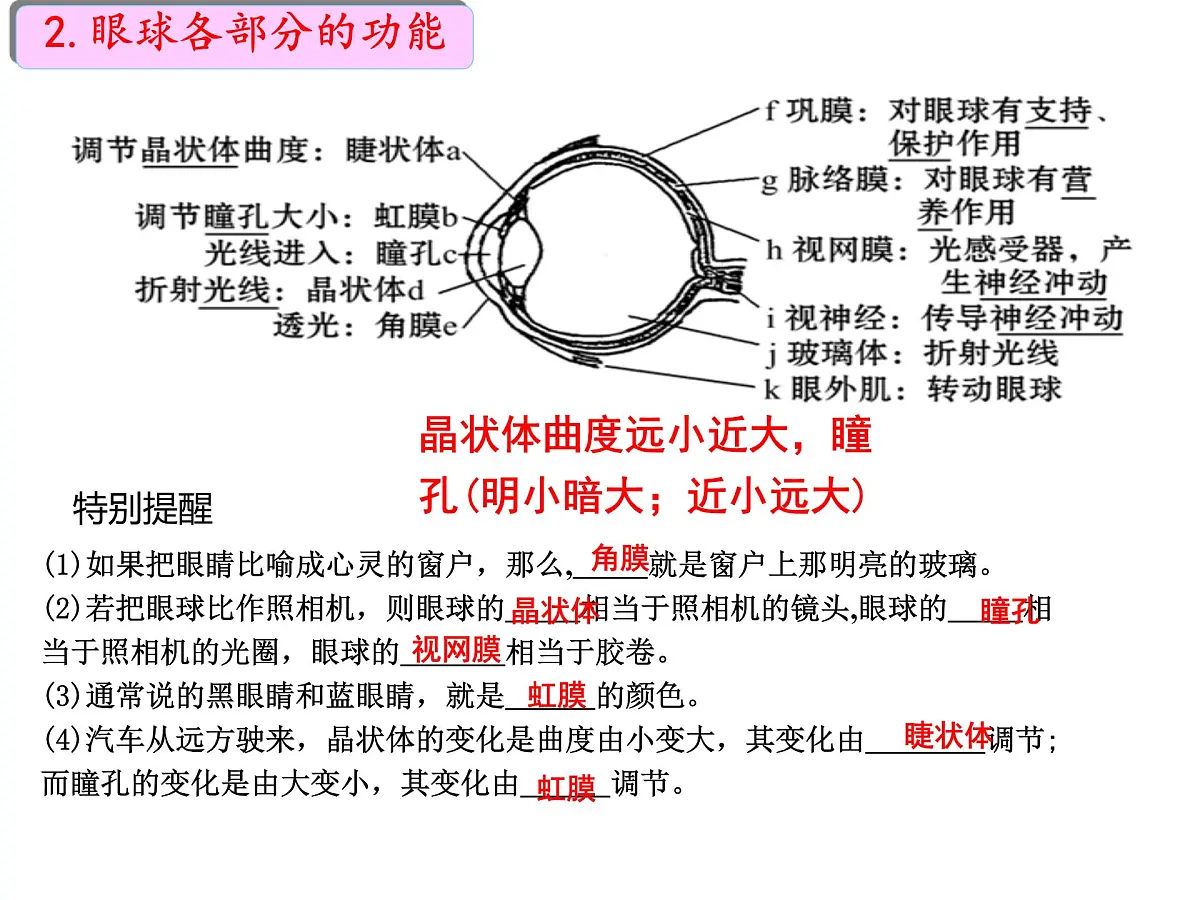 2. 眼球各部分的功能

调节晶状体曲度：睫状体a
调节瞳孔大小：虹膜b
光线进入：瞳孔c
折射光线：晶状体d
透光：角膜e

f 巩膜：对眼球有支持、保护作用
g 脉络膜：对眼球有营养作用
h 视网膜：光感受器，产生神经冲动
i 视神经：传导神经冲动
j 玻璃体：折射光线
k 眼外肌：转动眼球

晶状体曲度远小近大，瞳孔(明小暗大；近小远大)

特别提醒

(1)如果把眼睛比喻成心灵的窗户，那么，角膜就是窗户上那明亮的玻璃。
(2)若把眼球比作照相机，则眼球的晶状体相当于照相机的镜头,眼球的瞳孔相当于照相机的光圈，眼球的视网膜相当于胶卷。
(3)通常说的黑眼睛和蓝眼睛，就是虹膜的颜色。
(4)汽车从远方驶来，晶状体的变化是曲度由小变大，其变化由睫状体调节；而瞳孔的变化是由大变小，其变化由虹膜调节。